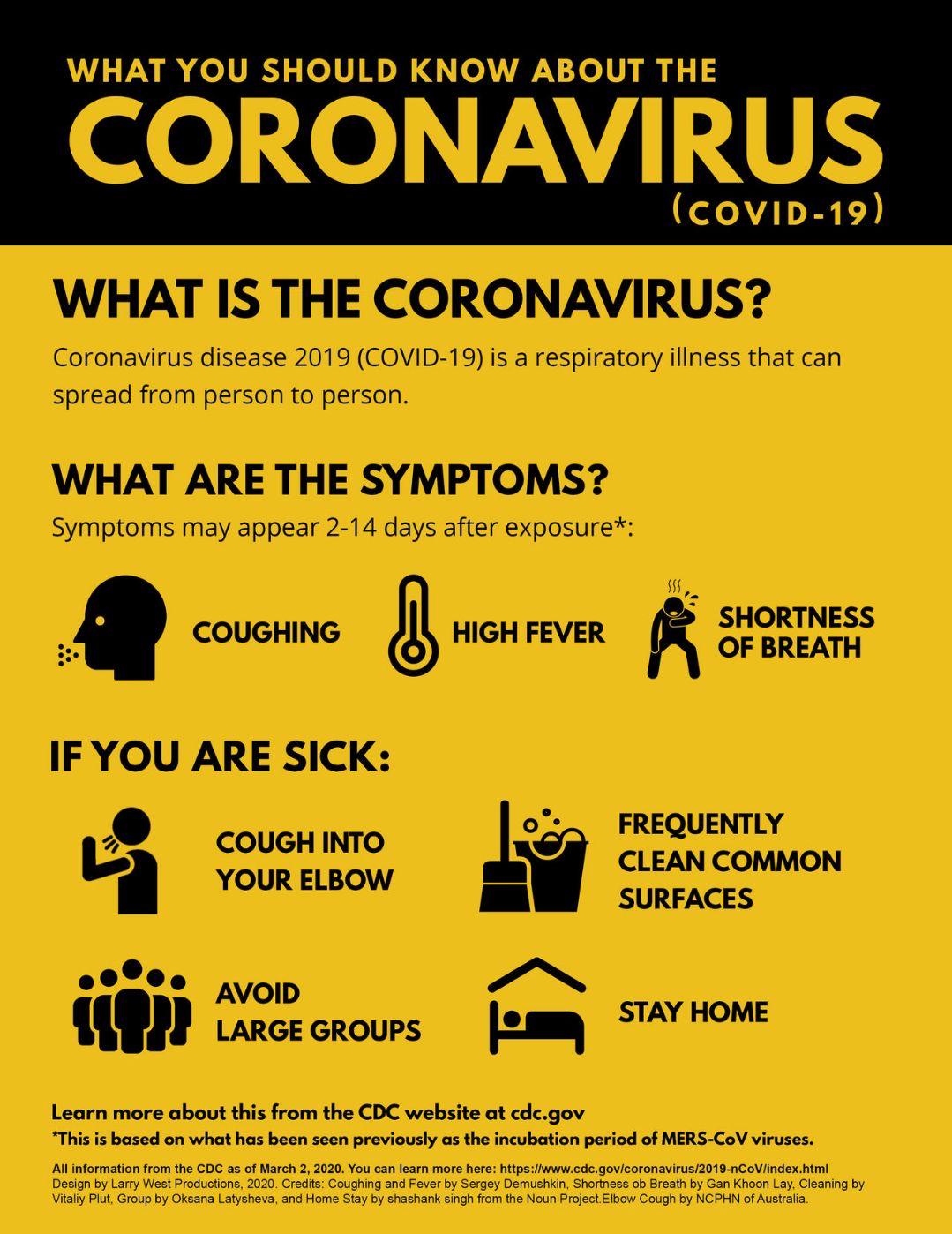 WHAT YOU SHOULD KNOW ABOUT THE
CORONAVIRUS
(COVID-19)

WHAT IS THE CORONAVIRUS?

Coronavirus disease 2019 (COVID-19) is a respiratory illness that can spread from person to person.

WHAT ARE THE SYMPTOMS?

Symptoms may appear 2-14 days after exposure*:

COUGHING

HIGH FEVER

SHORTNESS OF BREATH

IF YOU ARE SICK:

COUGH INTO YOUR ELBOW

FREQUENTLY CLEAN COMMON SURFACES

AVOID LARGE GROUPS

STAY HOME

Learn more about this from the CDC website at cdc.gov
*This is based on what has been seen previously as the incubation period of MERS-CoV viruses.

All information from the CDC as of March 2, 2020. You can learn more here: https://www.cdc.gov/coronavirus/2019-nCoV/index.html
Design by Larry West Productions, 2020. Credits: Coughing and Fever by Sergey Demushkin, Shortness ob Breath by Gan Khoon Lay, Cleaning by Vitaliy Plut, Group by Oksana Latysheva, and Home Stay by shashank singh from the Noun Project.Elbow Cough by NCPHN of Australia.